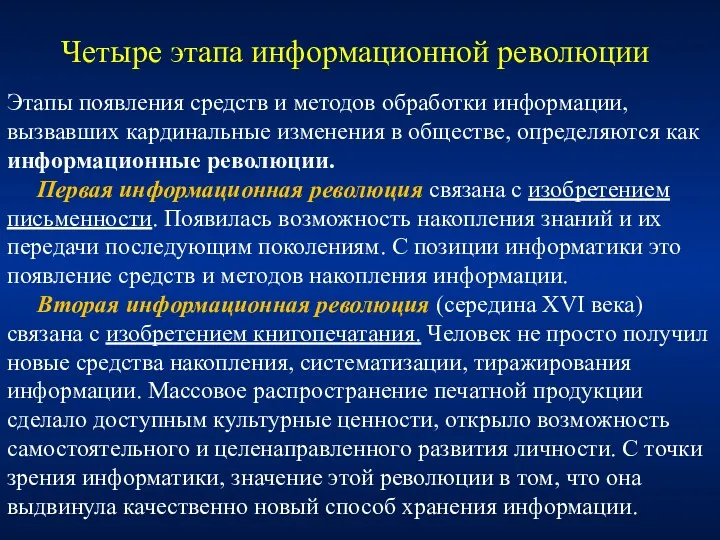 Четыре этапа информационной революции

Этапы появления средств и методов обработки информации, вызвавших кардинальные изменения в обществе, определяются как информационные революции.

Первая информационная революция связана с изобретением письменности. Появилась возможность накопления знаний и их передачи последующим поколениям. С позиции информатики это появление средств и методов накопления информации.

Вторая информационная революция (середина XVI века) связана с изобретением книгопечатания. Человек не просто получил новые средства накопления, систематизации, тиражирования информации. Массовое распространение печатной продукции сделало доступным культурные ценности, открыло возможность самостоятельного и целенаправленного развития личности. С точки зрения информатики, значение этой революции в том, что она выдвинула качественно новый способ хранения информации.